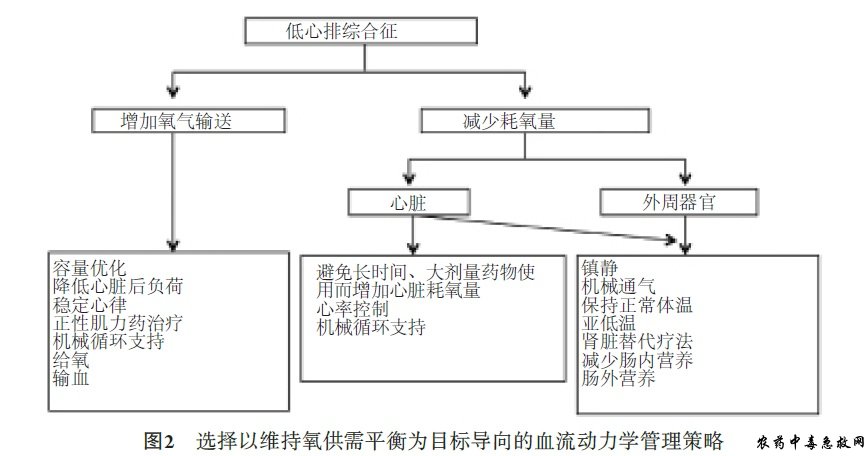 低心排综合征

增加氧气输送

减少耗氧量

心脏

外周器官

容量优化
降低心脏后负荷
稳定心律
正性肌力药治疗
机械循环支持
给氧
输血

避免长时间、大剂量药物使用而增加心脏耗氧量
心率控制
机械循环支持

镇静
机械通气
保持正常体温
亚低温
肾脏替代疗法
减少肠内营养
肠外营养

图2 选择以维持氧供需平衡为目标导向的血流动力学管理策略

农药中毒急救网